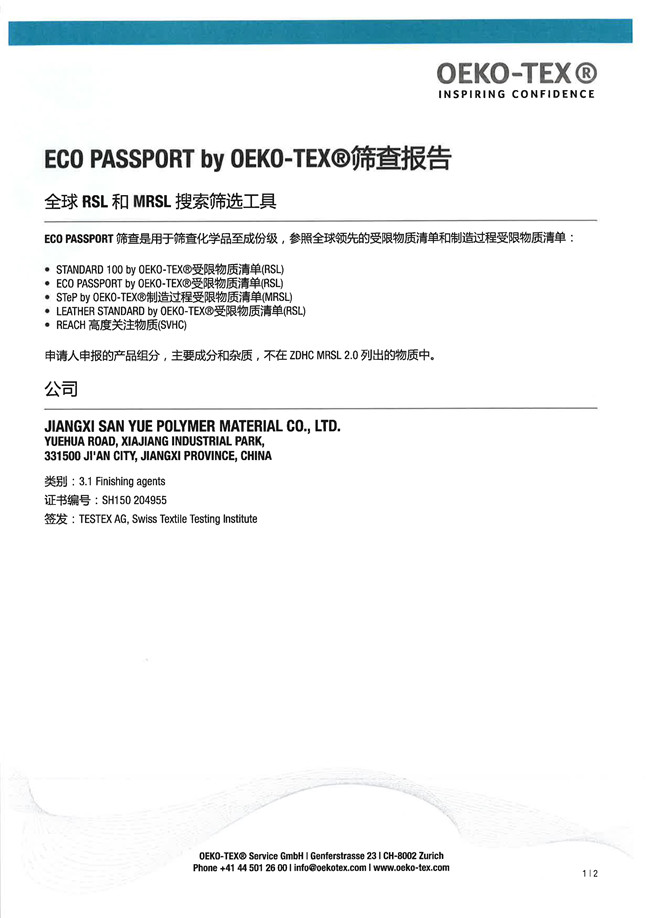 OEKO-TEX®
INSPIRING CONFIDENCE

ECO PASSPORT by OEKO-TEX®筛查报告

全球 RSL 和 MRSL 搜索筛选工具

ECO PASSPORT 筛查是用于筛查化学品至成份级，参照全球领先的受限物质清单和制造过程受限物质清单：

• STANDARD 100 by OEKO-TEX®受限物质清单(RSL)
• ECO PASSPORT by OEKO-TEX®受限物质清单(RSL)
• STeP by OEKO-TEX®制造过程受限物质清单(MRSL)
• LEATHER STANDARD by OEKO-TEX®受限物质清单(RSL)
• REACH 高度关注物质(SVHC)

申请人申报的产品组分，主要成分和杂质，不在 ZDHC MRSL 2.0 列出的物质中。

公司

JIANGXI SAN YUE POLYMER MATERIAL CO., LTD.
YUEHUA ROAD, XIAJIANG INDUSTRIAL PARK,
331500 JI'AN CITY, JIANGXI PROVINCE, CHINA

类别：3.1 Finishing agents
证书编号：SH150 204955
签发：TESTEX AG, Swiss Textile Testing Institute

OEKO-TEX® Service GmbH | Genferstrasse 23 | CH-8002 Zurich
Phone +41 44 501 26 00 | info@oekotex.com | www.oeko-tex.com

1 | 2